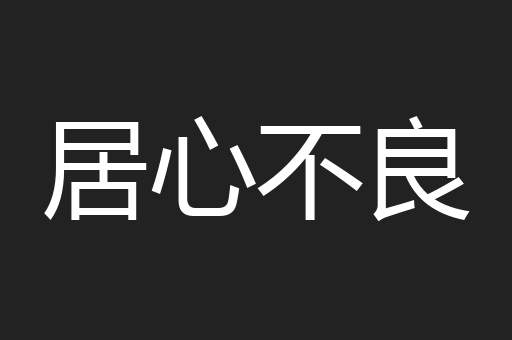 居心不良